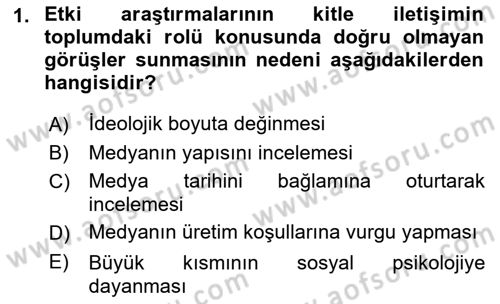 1. Etki araştırmalarının kitle iletişimin toplumdaki rolü konusunda doğru olmayan görüşler sunmasının nedeni aşağıdakilerden hangisidir?

A) İdeolojik boyuta değinmesi
B) Medyanın yapısını incelemesi
C) Medya tarihini bağlamına oturtarak incelemesi
D) Medyanın üretim koşullarına vurgu yapması
E) Büyük kısmının sosyal psikolojiye dayanması

www.aofsoru.com